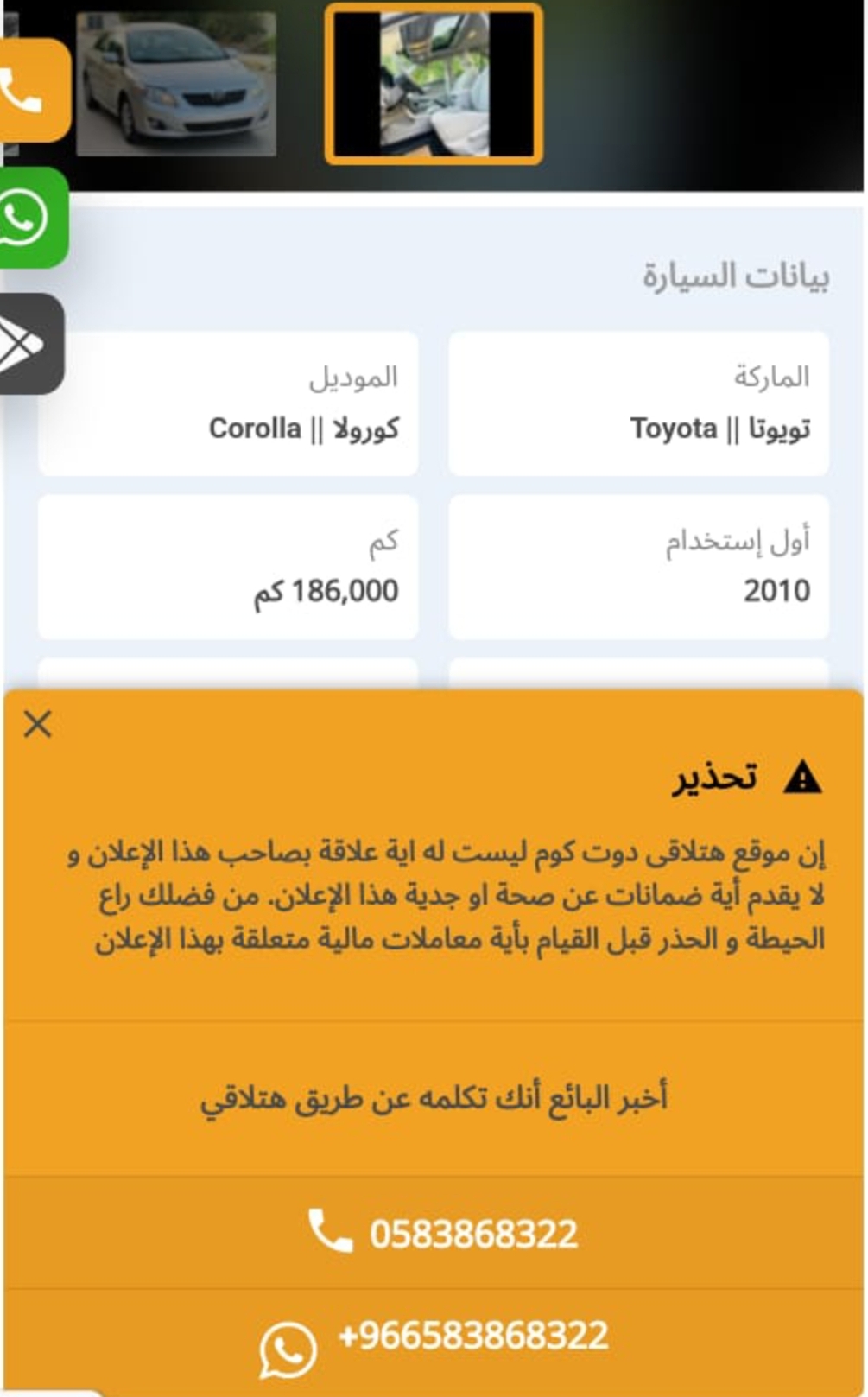 بيانات السيارة

الماركة
تويوتا || Toyota

الموديل
كورولا || Corolla

أول إستخدام
2010

كم
186,000 كم

تحذير

إن موقع هتلاقى دوت كوم ليست له اية علاقة بصاحب هذا الإعلان و لا يقدم أية ضمانات عن صحة او جدية هذا الإعلان. من فضلك راع الحيطة و الحذر قبل القيام بأية معاملات مالية متعلقة بهذا الإعلان

أخبر البائع أنك تكلمه عن طريق هتلاقي

0583868322

+966583868322